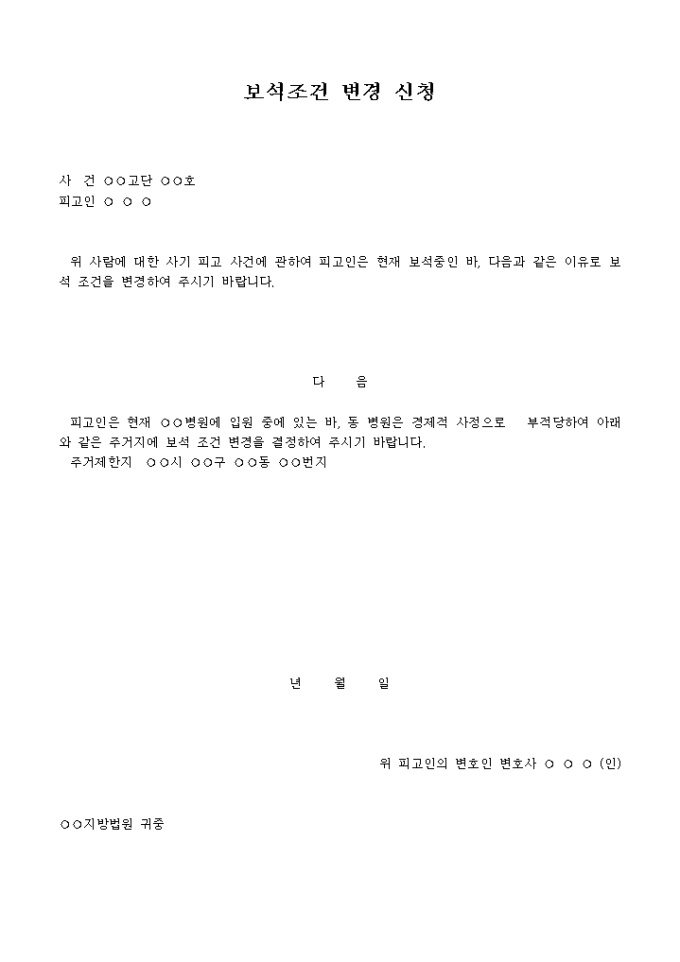 보석조건 변경 신청

사 건 ○○고단 ○○호
피고인 ○ ○ ○

위 사람에 대한 사기 피고 사건에 관하여 피고인은 현재 보석중인 바, 다음과 같은 이유로 보석 조건을 변경하여 주시기 바랍니다.

다 음

피고인은 현재 ○○병원에 입원 중에 있는 바, 동 병원은 경제적 사정으로 부적당하여 아래와 같은 주거지에 보석 조건 변경을 결정하여 주시기 바랍니다.
주거제한지 ○○시 ○○구 ○○동 ○○번지

년 월 일

위 피고인의 변호인 변호사 ○ ○ ○ (인)

○○지방법원 귀중